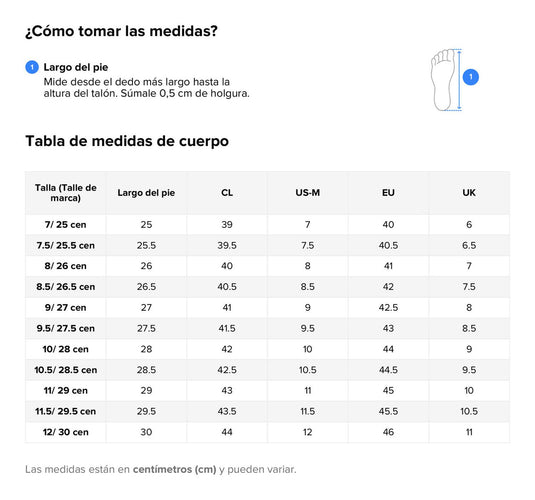 ¿Cómo tomar las medidas?

1 Largo del pie
Mide desde el dedo más largo hasta la altura del talón. Súmale 0,5 cm de holgura.

1

Tabla de medidas de cuerpo

| Talla (Talle de marca) | Largo del pie | CL | US-M | EU | UK |
|---|---|---|---|---|---|
| 7/ 25 cen | 25 | 39 | 7 | 40 | 6 |
| 7.5/ 25.5 cen | 25.5 | 39.5 | 7.5 | 40.5 | 6.5 |
| 8/ 26 cen | 26 | 40 | 8 | 41 | 7 |
| 8.5/ 26.5 cen | 26.5 | 40.5 | 8.5 | 42 | 7.5 |
| 9/ 27 cen | 27 | 41 | 9 | 42.5 | 8 |
| 9.5/ 27.5 cen | 27.5 | 41.5 | 9.5 | 43 | 8.5 |
| 10/ 28 cen | 28 | 42 | 10 | 44 | 9 |
| 10.5/ 28.5 cen | 28.5 | 42.5 | 10.5 | 44.5 | 9.5 |
| 11/ 29 cen | 29 | 43 | 11 | 45 | 10 |
| 11.5/ 29.5 cen | 29.5 | 43.5 | 11.5 | 45.5 | 10.5 |
| 12/ 30 cen | 30 | 44 | 12 | 46 | 11 |

Las medidas están en centímetros (cm) y pueden variar.